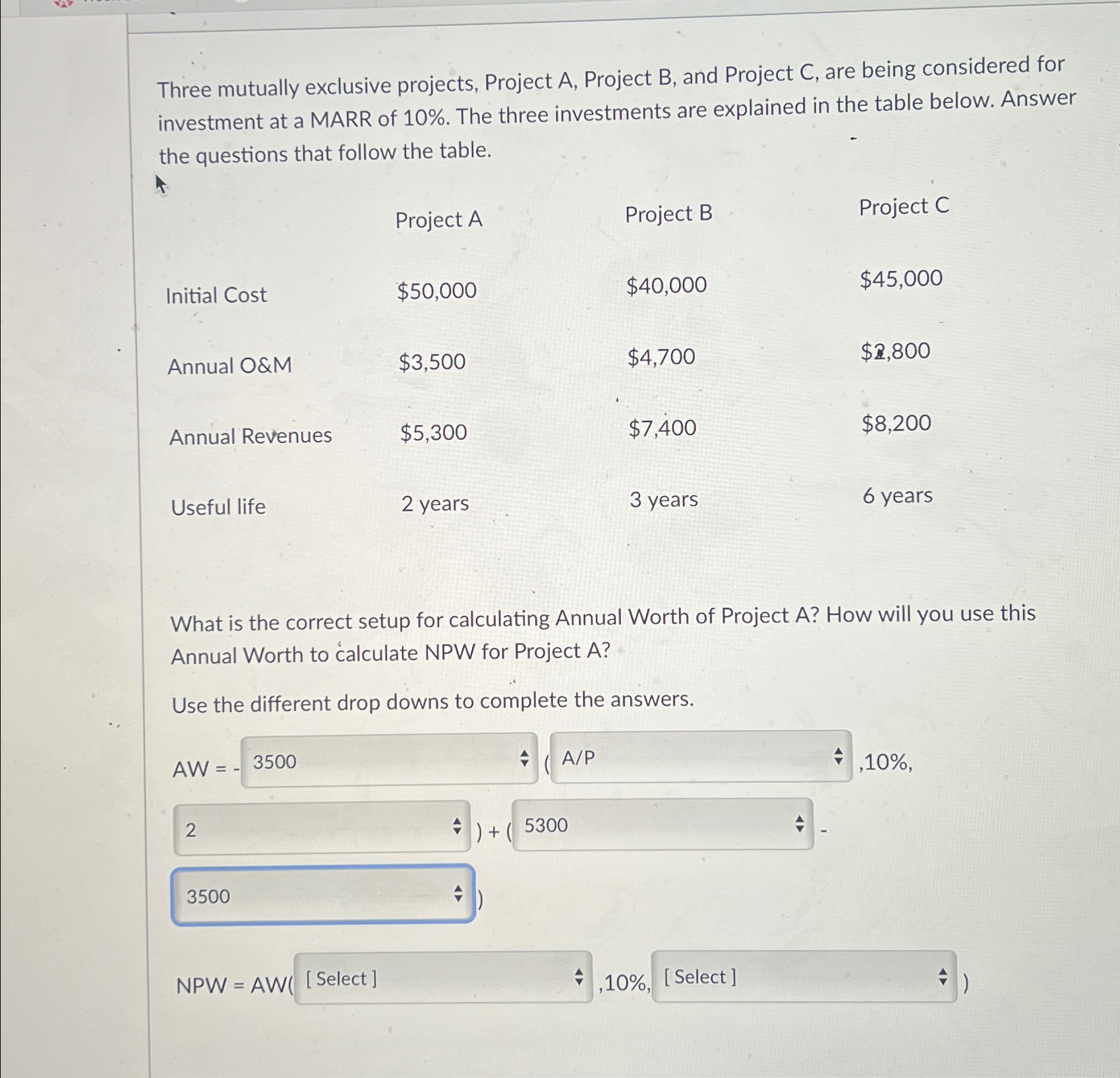 Three mutually exclusive projects, Project A, Project B, and Project C, are being considered for investment at a MARR of 10%. The three investments are explained in the table below. Answer the questions that follow the table.

| | Project A | Project B | Project C |
|---|---|---|---|
| Initial Cost | \$50,000 | \$40,000 | \$45,000 |
| Annual O&M | \$3,500 | \$4,700 | \$2,800 |
| Annual Revenues | \$5,300 | \$7,400 | \$8,200 |
| Useful life | 2 years | 3 years | 6 years |

What is the correct setup for calculating Annual Worth of Project A? How will you use this Annual Worth to calculate NPW for Project A?

Use the different drop downs to complete the answers.

AW = - 3500 ( A/P ,10%, 2 ) + ( 5300 - 3500 )

NPW = AW( [ Select ] ,10%, [ Select ] )